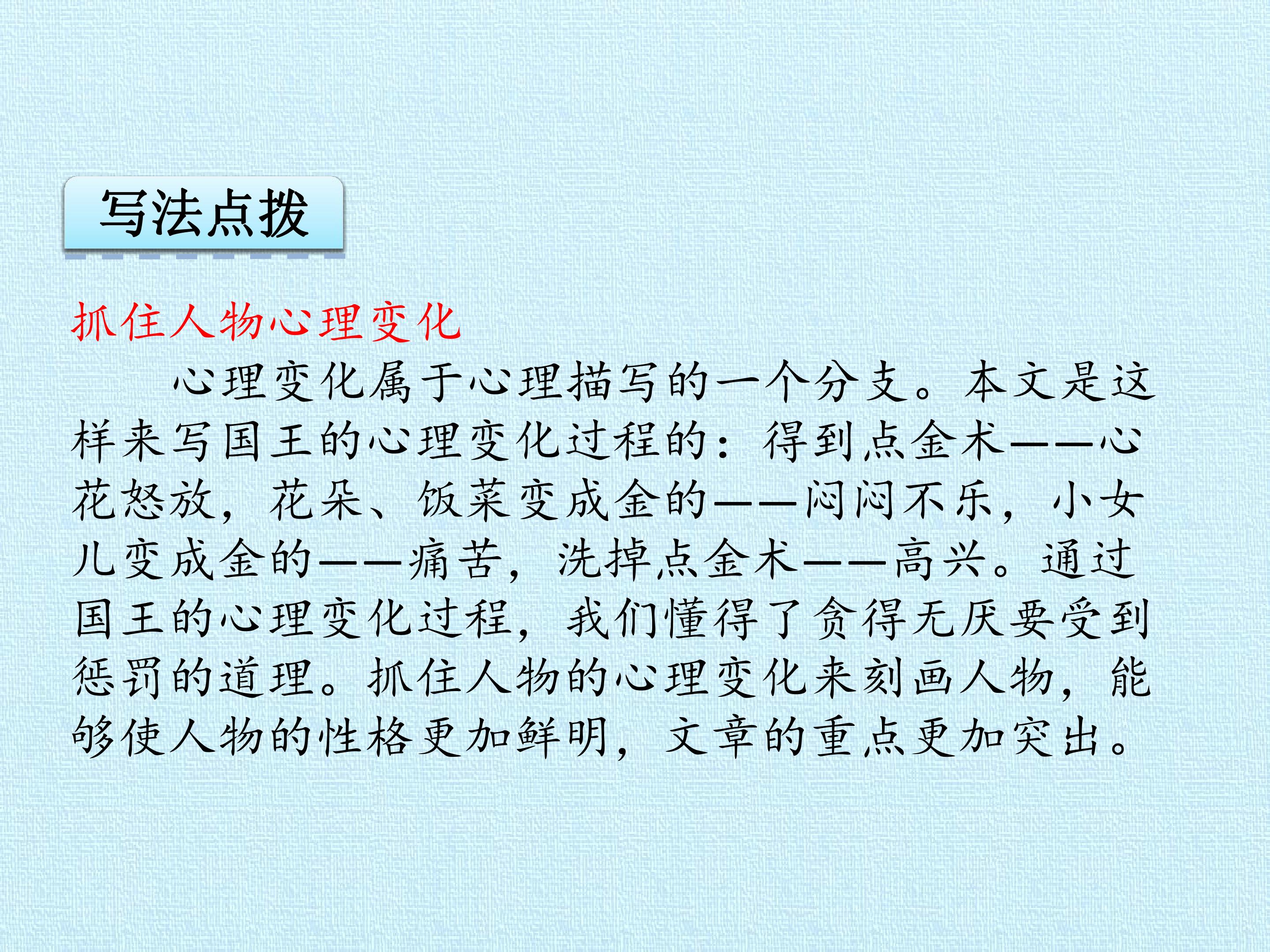 写法点拨

抓住人物心理变化

心理变化属于心理描写的一个分支。本文是这样来写国王的心理变化过程的：得到点金术——心花怒放，花朵、饭菜变成金的——闷闷不乐，小女儿变成金的——痛苦，洗掉点金术——高兴。通过国王的心理变化过程，我们懂得了贪得无厌要受到惩罚的道理。抓住人物的心理变化来刻画人物，能够使人物的性格更加鲜明，文章的重点更加突出。